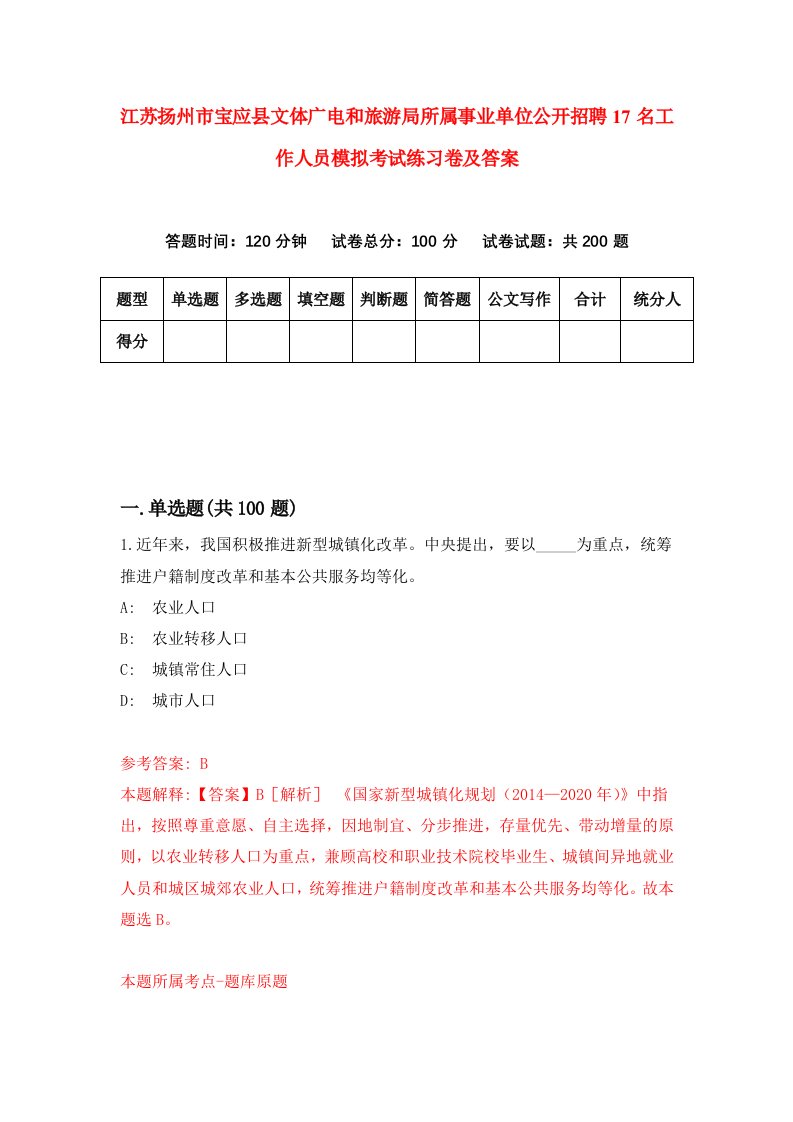 江苏扬州市宝应县文体广电和旅游局所属事业单位公开招聘17名工作人员模拟考试练习卷及答案

答题时间：120分钟　试卷总分：100分　试卷试题：共200题

| 题型 | 单选题 | 多选题 | 填空题 | 判断题 | 简答题 | 公文写作 | 合计 | 统分人 |
|---|---|---|---|---|---|---|---|---|
| 得分 | | | | | | | | |

一.单选题(共100题)

1.近年来，我国积极推进新型城镇化改革。中央提出，要以_____为重点，统筹推进户籍制度改革和基本公共服务均等化。

A:　农业人口

B:　农业转移人口

C:　城镇常住人口

D:　城市人口

参考答案: B

本题解释:【答案】B［解析］　《国家新型城镇化规划（2014—2020年）》中指出，按照尊重意愿、自主选择，因地制宜、分步推进，存量优先、带动增量的原则，以农业转移人口为重点，兼顾高校和职业技术院校毕业生、城镇间异地就业人员和城区城郊农业人口，统筹推进户籍制度改革和基本公共服务均等化。故本题选B。

本题所属考点-题库原题